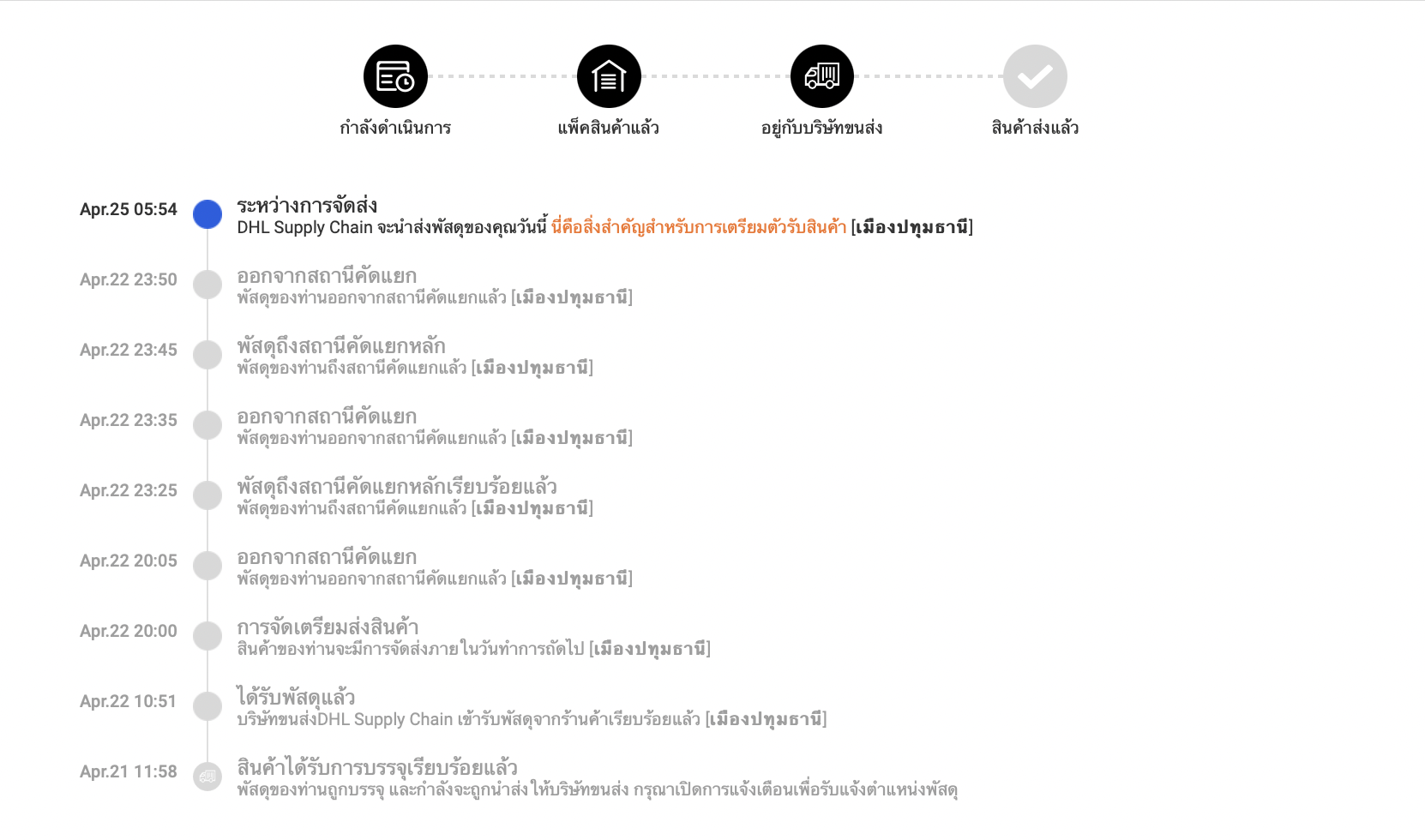 กำลังดำเนินการ

แพ็คสินค้าแล้ว

อยู่กับบริษัทขนส่ง

สินค้าส่งแล้ว

Apr.25 05:54
ระหว่างการจัดส่ง
DHL Supply Chain จะนำส่งพัสดุของคุณวันนี้ นี่คือสิ่งสำคัญสำหรับการเตรียมตัวรับสินค้า [เมืองปทุมธานี]

Apr.22 23:50
ออกจากสถานีคัดแยก
พัสดุของท่านออกจากสถานีคัดแยกแล้ว [เมืองปทุมธานี]

Apr.22 23:45
พัสดุถึงสถานีคัดแยกหลัก
พัสดุของท่านถึงสถานีคัดแยกแล้ว [เมืองปทุมธานี]

Apr.22 23:35
ออกจากสถานีคัดแยก
พัสดุของท่านออกจากสถานีคัดแยกแล้ว [เมืองปทุมธานี]

Apr.22 23:25
พัสดุถึงสถานีคัดแยกหลักเรียบร้อยแล้ว
พัสดุของท่านถึงสถานีคัดแยกแล้ว [เมืองปทุมธานี]

Apr.22 20:05
ออกจากสถานีคัดแยก
พัสดุของท่านออกจากสถานีคัดแยกแล้ว [เมืองปทุมธานี]

Apr.22 20:00
การจัดเตรียมส่งสินค้า
สินค้าของท่านจะมีการจัดส่งภายในวันทำการถัดไป [เมืองปทุมธานี]

Apr.22 10:51
ได้รับพัสดุแล้ว
บริษัทขนส่งDHL Supply Chain เข้ารับพัสดุจากร้านค้าเรียบร้อยแล้ว [เมืองปทุมธานี]

Apr.21 11:58
สินค้าได้รับการบรรจุเรียบร้อยแล้ว
พัสดุของท่านถูกบรรจุ และกำลังจะถูกนำส่งให้บริษัทขนส่ง กรุณาเปิดการแจ้งเตือนเพื่อรับแจ้งตำแหน่งพัสดุ